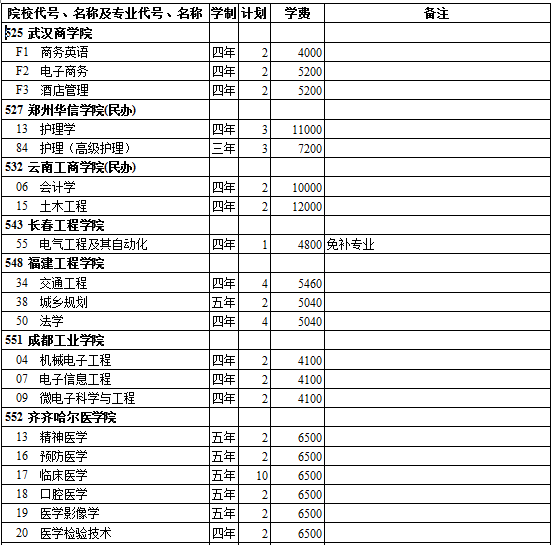 | 院校代号、名称及专业代号、名称 | 学制 | 计划 | 学费 | 备注 |
|---|---|---|---|---|
| 525 武汉商学院 | | | | |
| F1 商务英语 | 四年 | 2 | 4000 | |
| F2 电子商务 | 四年 | 2 | 5200 | |
| F3 酒店管理 | 四年 | 2 | 5200 | |
| 527 郑州华信学院(民办) | | | | |
| 13 护理学 | 四年 | 3 | 11000 | |
| 84 护理（高级护理） | 三年 | 3 | 7200 | |
| 532 云南工商学院(民办) | | | | |
| 06 会计学 | 四年 | 2 | 10000 | |
| 15 土木工程 | 四年 | 2 | 12000 | |
| 543 长春工程学院 | | | | |
| 55 电气工程及其自动化 | 四年 | 1 | 4800 | 免补专业 |
| 548 福建工程学院 | | | | |
| 34 交通工程 | 四年 | 4 | 5460 | |
| 38 城乡规划 | 五年 | 2 | 5040 | |
| 50 法学 | 四年 | 4 | 5040 | |
| 551 成都工业学院 | | | | |
| 04 机械电子工程 | 四年 | 2 | 4100 | |
| 07 电子信息工程 | 四年 | 2 | 4100 | |
| 09 微电子科学与工程 | 四年 | 2 | 4100 | |
| 552 齐齐哈尔医学院 | | | | |
| 13 精神医学 | 五年 | 2 | 6500 | |
| 16 预防医学 | 五年 | 2 | 6500 | |
| 17 临床医学 | 五年 | 10 | 6500 | |
| 18 口腔医学 | 五年 | 2 | 6500 | |
| 19 医学影像学 | 五年 | 2 | 6500 | |
| 20 医学检验技术 | 四年 | 2 | 6500 | |